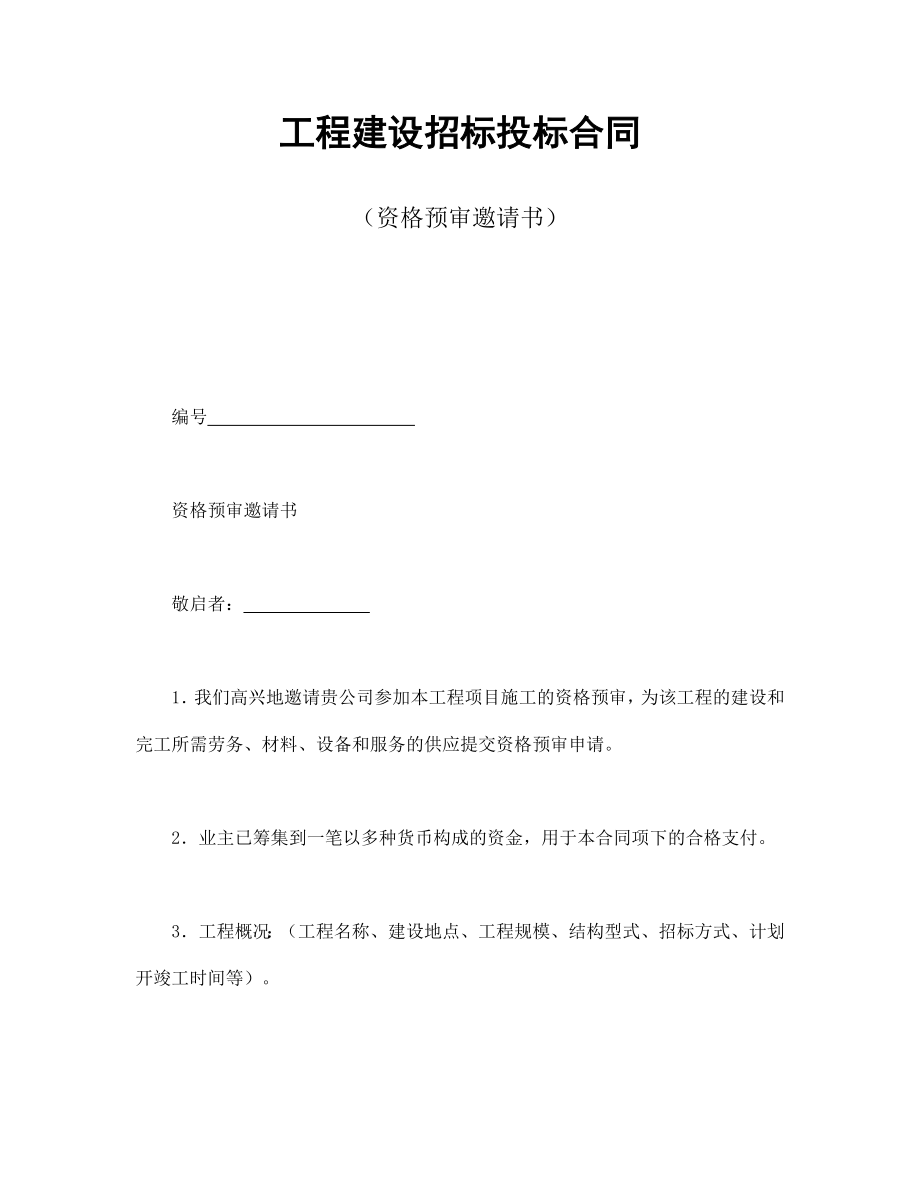 工程建设招标投标合同

（资格预审邀请书）

编号______________________

资格预审邀请书

敬启者：______________

1．我们高兴地邀请贵公司参加本工程项目施工的资格预审，为该工程的建设和完工所需劳务、材料、设备和服务的供应提交资格预审申请。

2．业主已筹集到一笔以多种货币构成的资金，用于本合同项下的合格支付。

3．工程概况：（工程名称、建设地点、工程规模、结构型式、招标方式、计划开竣工时间等）。